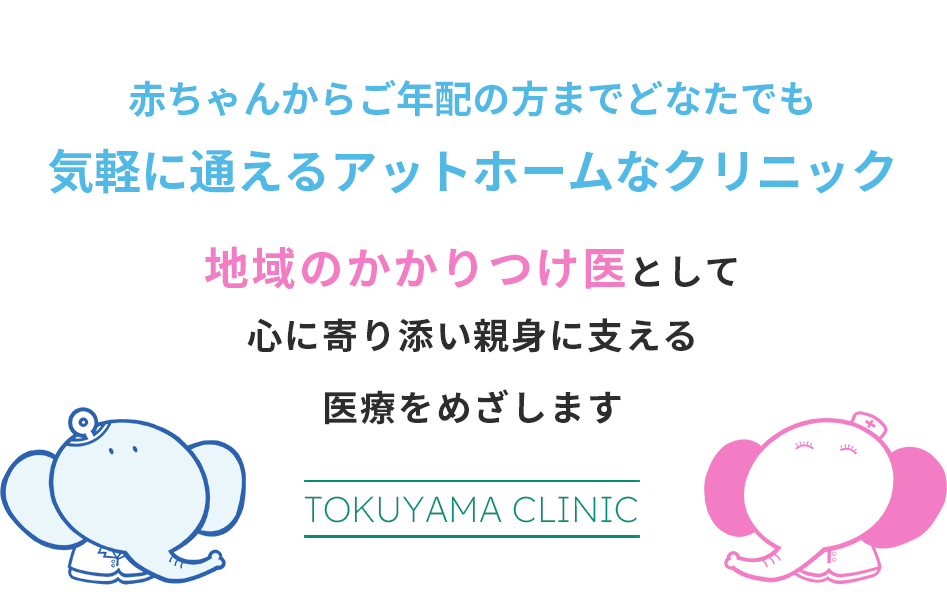 赤ちゃんからご年配の方までどなたでも
気軽に通えるアットホームなクリニック

地域のかかりつけ医として
心に寄り添い親身に支える
医療をめざします

TOKUYAMA CLINIC